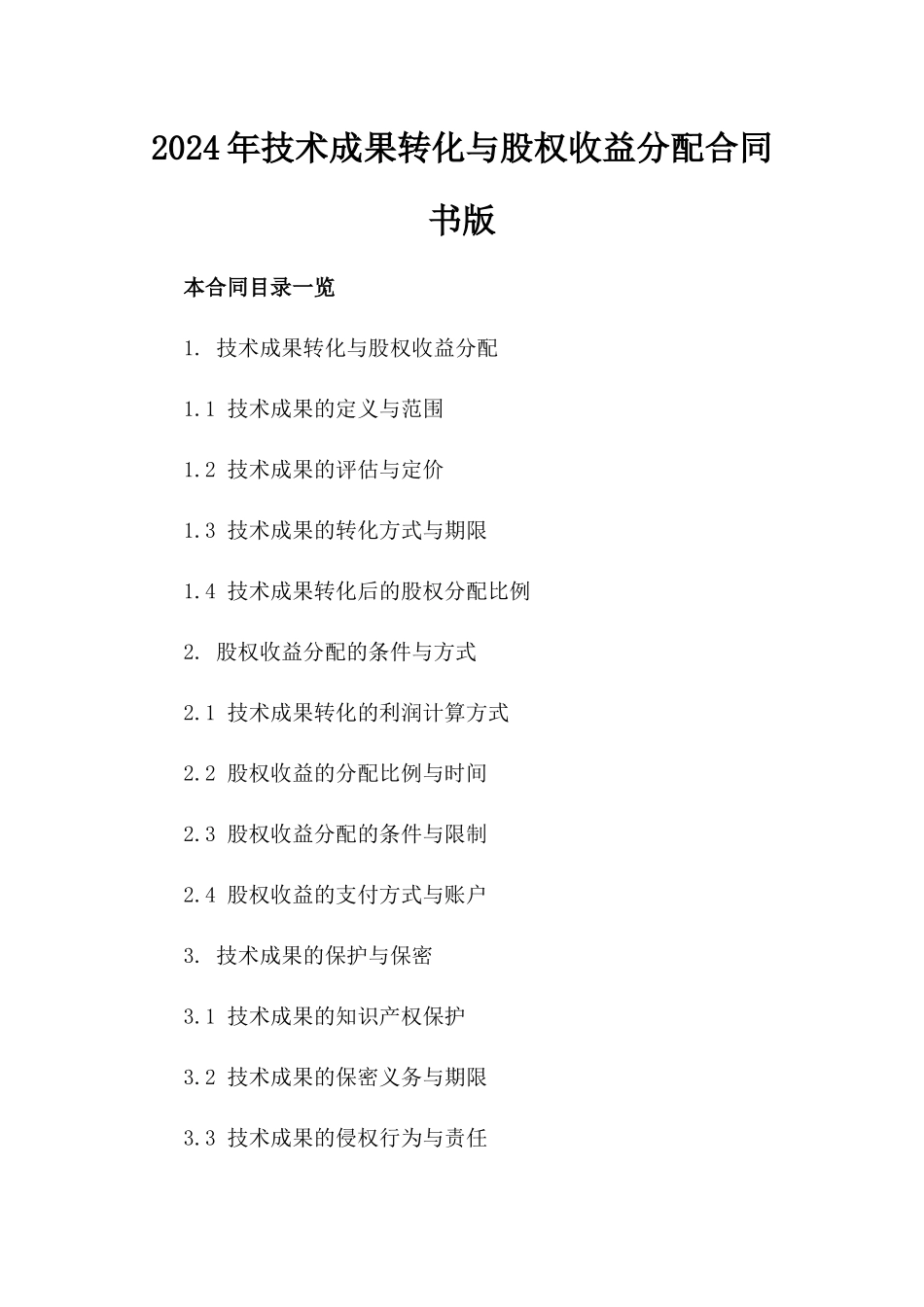 2024年技术成果转化与股权收益分配合同书版

本合同目录一览

1. 技术成果转化与股权收益分配

1.1 技术成果的定义与范围

1.2 技术成果的评估与定价

1.3 技术成果的转化方式与期限

1.4 技术成果转化后的股权分配比例

2. 股权收益分配的条件与方式

2.1 技术成果转化的利润计算方式

2.2 股权收益的分配比例与时间

2.3 股权收益分配的条件与限制

2.4 股权收益的支付方式与账户

3. 技术成果的保护与保密

3.1 技术成果的知识产权保护

3.2 技术成果的保密义务与期限

3.3 技术成果的侵权行为与责任